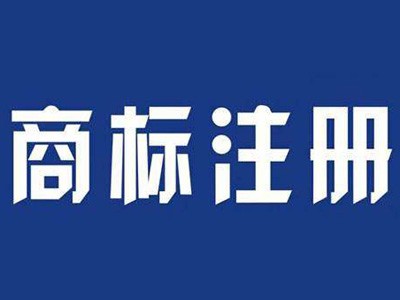 商标注册